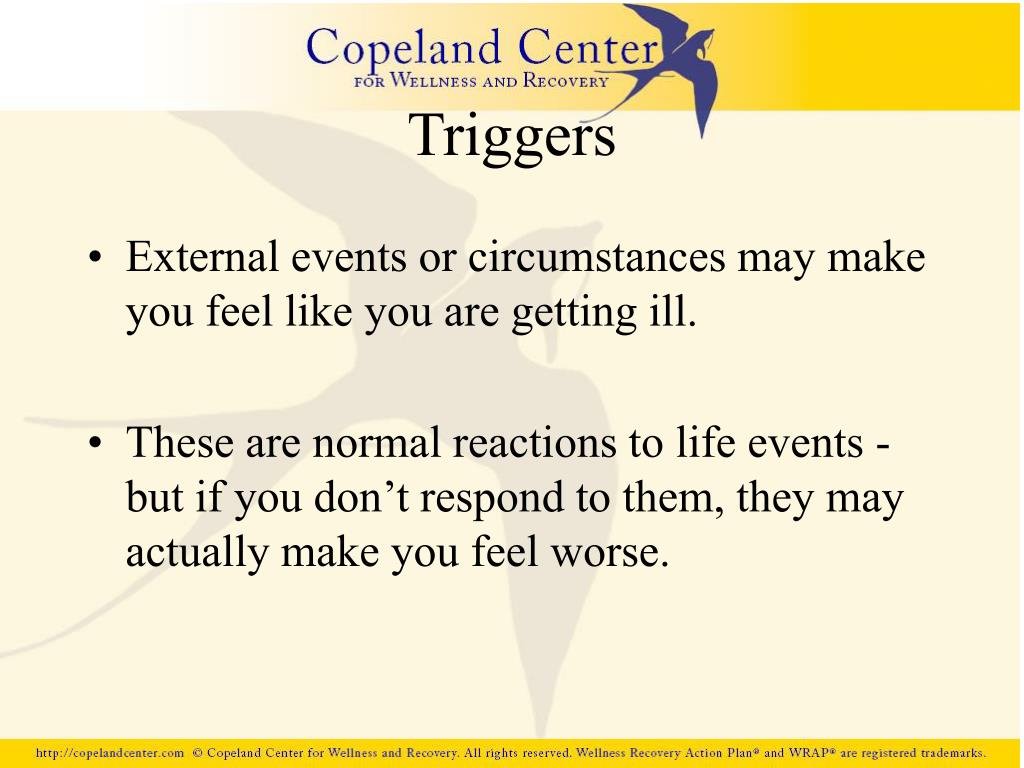 Copeland Center
FOR WELLNESS AND RECOVERY

Triggers

• External events or circumstances may make you feel like you are getting ill.

• These are normal reactions to life events - but if you don't respond to them, they may actually make you feel worse.

http://copelandcenter.com © Copeland Center for Wellness and Recovery. All rights reserved. Wellness Recovery Action Plan® and WRAP® are registered trademarks.